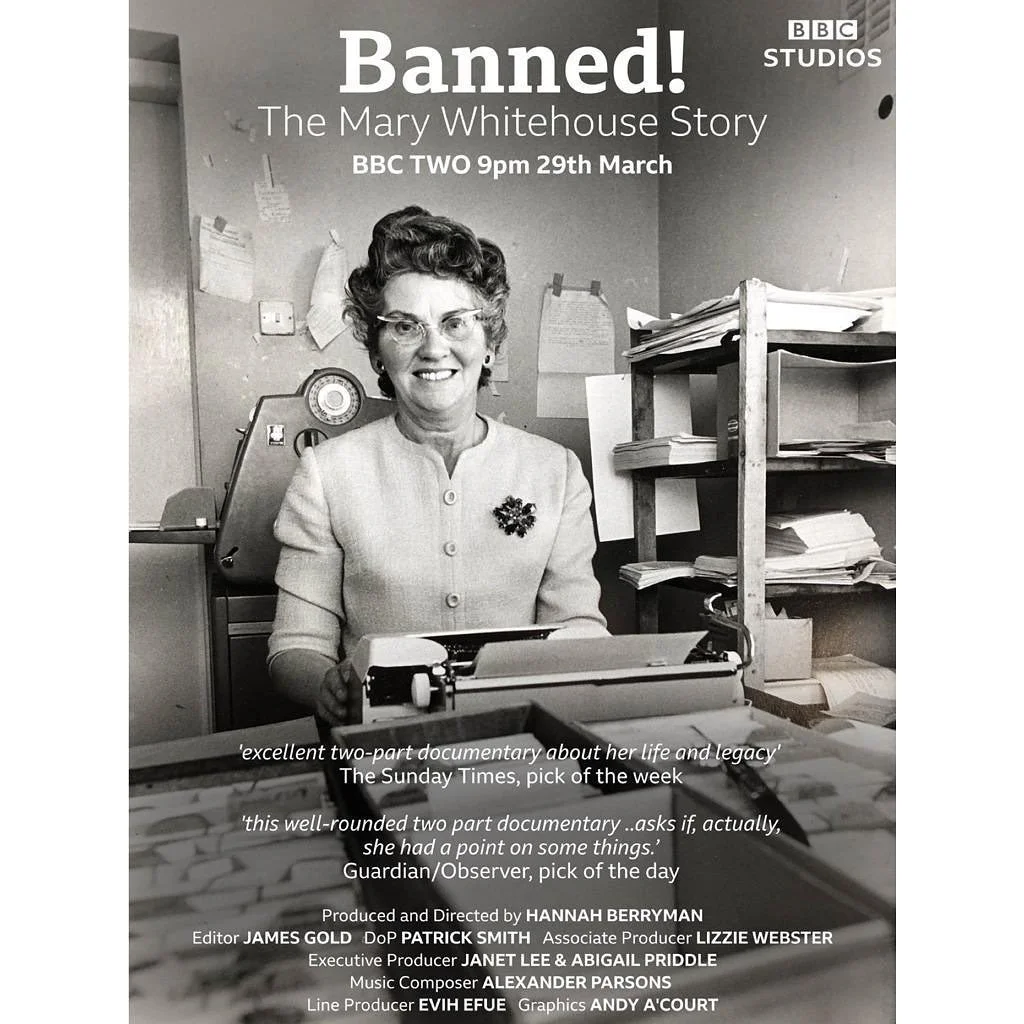 BBC
STUDIOS

Banned!
The Mary Whitehouse Story
BBC TWO 9pm 29th March

'excellent two-part documentary about her life and legacy'
The Sunday Times, pick of the week

'this well-rounded two part documentary ..asks if, actually, she had a point on some things.'
Guardian/Observer, pick of the day

Produced and Directed by HANNAH BERRYMAN
Editor JAMES GOLD DoP PATRICK SMITH Associate Producer LIZZIE WEBSTER
Executive Producer JANET LEE & ABIGAIL PRIDDLE
Music Composer ALEXANDER PARSONS
Line Producer EVIH EFUE Graphics ANDY A'COURT